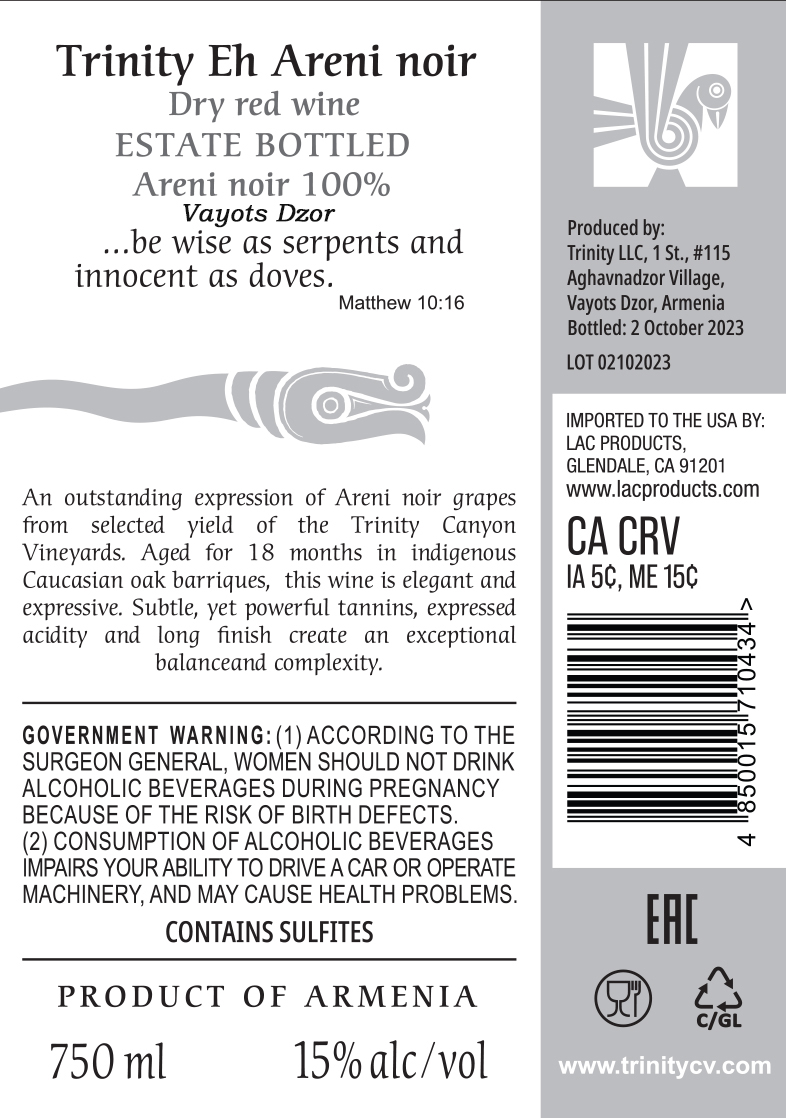 Trinity Eh Areni noir
Dry red wine
ESTATE BOTTLED
Areni noir 100%
Vayots Dzor
...be wise as serpents and innocent as doves.
Matthew 10:16

An outstanding expression of Areni noir grapes from selected yield of the Trinity Canyon Vineyards. Aged for 18 months in indigenous Caucasian oak barriques, this wine is elegant and expressive. Subtle, yet powerful tannins, expressed acidity and long finish create an exceptional balanceand complexity.

GOVERNMENT WARNING: (1) ACCORDING TO THE SURGEON GENERAL, WOMEN SHOULD NOT DRINK ALCOHOLIC BEVERAGES DURING PREGNANCY BECAUSE OF THE RISK OF BIRTH DEFECTS. (2) CONSUMPTION OF ALCOHOLIC BEVERAGES IMPAIRS YOUR ABILITY TO DRIVE A CAR OR OPERATE MACHINERY, AND MAY CAUSE HEALTH PROBLEMS.

CONTAINS SULFITES

PRODUCT OF ARMENIA

750 ml 15% alc/vol

Produced by:
Trinity LLC, 1 St., #115
Aghavnadzor Village,
Vayots Dzor, Armenia
Bottled: 2 October 2023

LOT 02102023

IMPORTED TO THE USA BY:
LAC PRODUCTS,
GLENDALE, CA 91201
www.lacproducts.com

CA CRV
IA 5¢, ME 15¢

4 850015 710434 >

EAC

C/GL

www.trinitycv.com